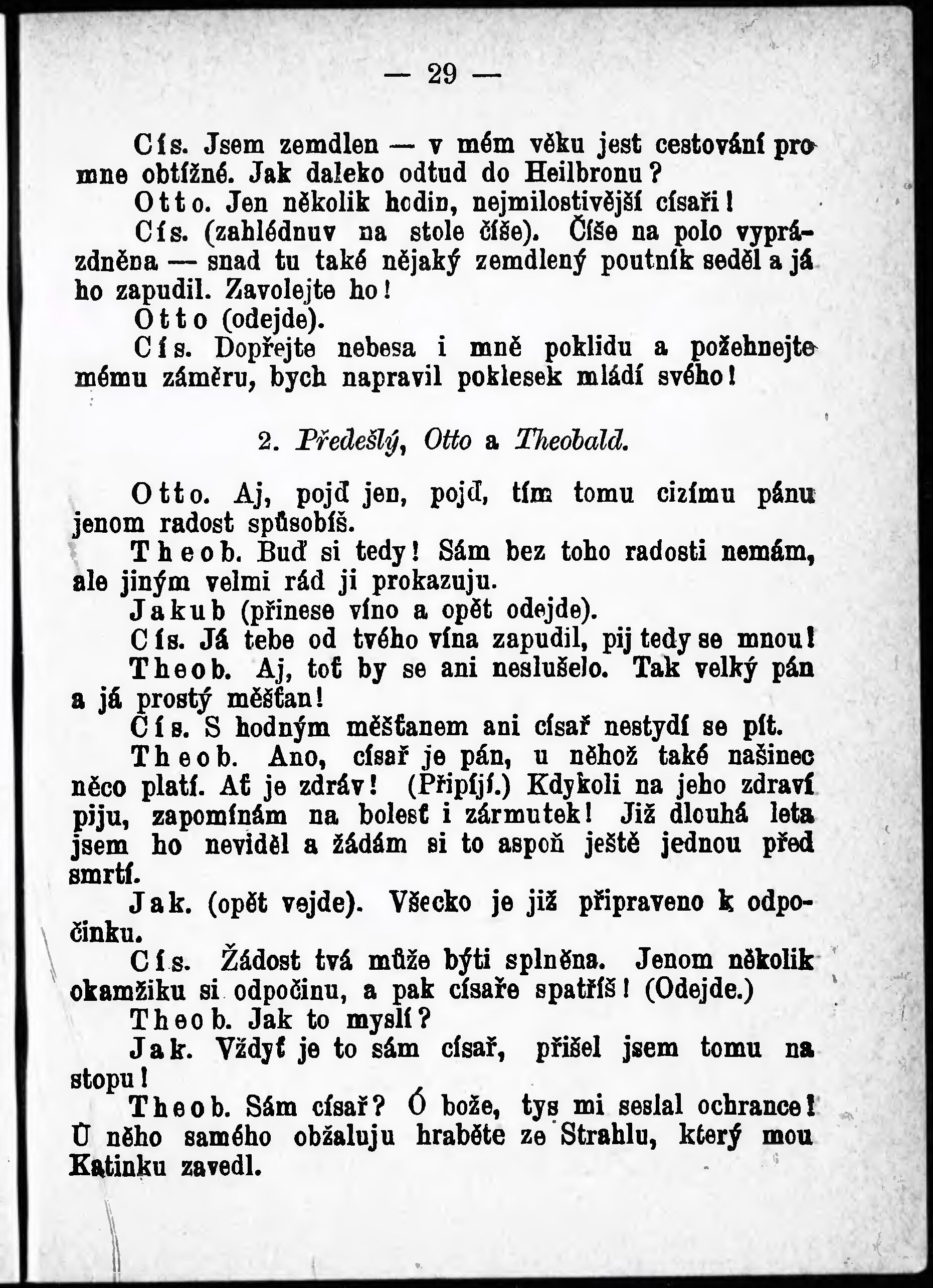 — 29 —

Cís. Jsem zemdlen — v mém věku jest cestování pro mne obtížné. Jak daleko odtud do Heilbronu?

Otto. Jen několik hodin, nejmilostivější císaři!

Cís. (zahlédnuv na stole číše). Číše na polo vyprázdněna — snad tu také nějaký zemdlený poutník seděl a já ho zapudil. Zavolejte ho!

Otto (odejde).

Cís. Dopřejte nebesa i mně poklidu a požehnejte mému záměru, bych napravil poklesek mládí svého!

2. Předešlý, Otto a Theobald.

Otto. Aj, pojď jen, pojď, tím tomu cizímu pánu jenom radost spůsobíš.

Theob. Buď si tedy! Sám bez toho radosti nemám, ale jiným velmi rád ji prokazuju.

Jakub (přinese víno a opět odejde).

Cís. Já tebe od tvého vína zapudil, pij tedy se mnou!

Theob. Aj, toť by se ani neslušelo. Tak velký pán a já prostý měšťan!

Cís. S hodným měšťanem ani císař nestydí se pít.

Theob. Ano, císař je pán, u něhož také našinec něco platí. Ať je zdráv! (Připíjí.) Kdykoli na jeho zdraví piju, zapomínám na bolesť i zármutek! Již dlouhá leta jsem ho neviděl a žádám si to aspoň ještě jednou před smrtí.

Jak. (opět vejde). Všecko je již připraveno k odpočinku.

Cís. Žádost tvá může býti splněna. Jenom několik okamžiku si odpočinu, a pak císaře spatříš! (Odejde.)

Theob. Jak to myslí?

Jak. Vždyť je to sám císař, přišel jsem tomu na stopu!

Theob. Sám císař? Ó bože, tys mi seslal ochrance! U něho samého obžaluju hraběte ze Strahlu, který mou Katinku zavedl.